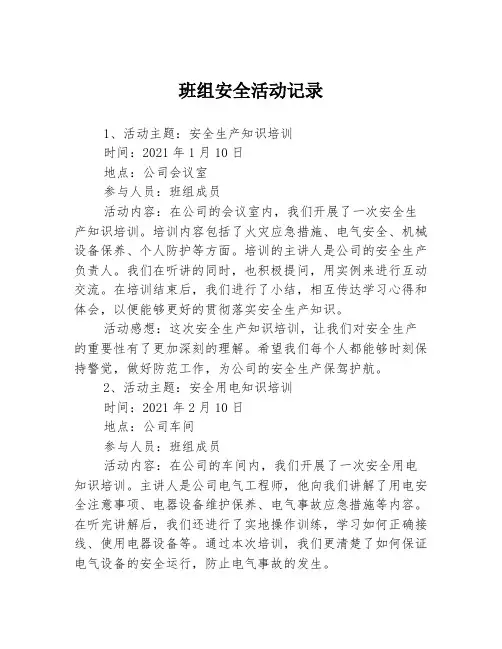 班组安全活动记录

1、活动主题：安全生产知识培训

时间：2021 年 1 月 10 日

地点：公司会议室

参与人员：班组成员

活动内容：在公司的会议室内，我们开展了一次安全生产知识培训。培训内容包括了火灾应急措施、电气安全、机械设备保养、个人防护等方面。培训的主讲人是公司的安全生产负责人。我们在听讲的同时，也积极提问，用实例来进行互动交流。在培训结束后，我们进行了小结，相互传达学习心得和体会，以便能够更好的贯彻落实安全生产知识。

活动感想：这次安全生产知识培训，让我们对安全生产的重要性有了更加深刻的理解。希望我们每个人都能够时刻保持警觉，做好防范工作，为公司的安全生产保驾护航。

2、活动主题：安全用电知识培训

时间：2021 年 2 月 10 日

地点：公司车间

参与人员：班组成员

活动内容：在公司的车间内，我们开展了一次安全用电知识培训。主讲人是公司电气工程师，他向我们讲解了用电安全注意事项、电器设备维护保养、电气事故应急措施等内容。在听完讲解后，我们还进行了实地操作训练，学习如何正确接线、使用电器设备等。通过本次培训，我们更清楚了如何保证电气设备的安全运行，防止电气事故的发生。